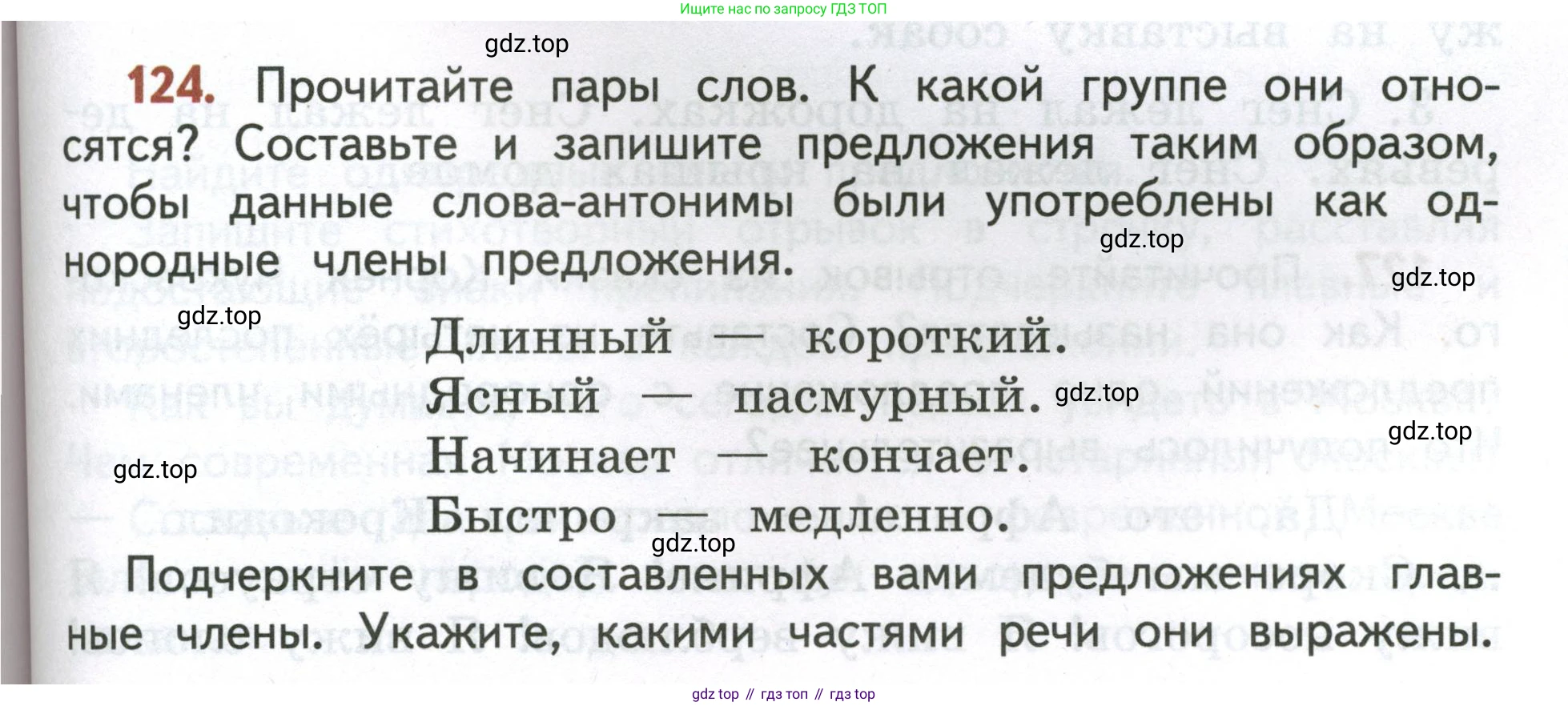 Ищите нас по запросу ГДЗ ТОП

124. Прочитайте пары слов. К какой группе они относятся? Составьте и запишите предложения таким образом, чтобы данные слова-антонимы были употреблены как однородные члены предложения.

Длинный — короткий.
Ясный — пасмурный.
Начинает — кончает.
Быстро — медленно.

Подчеркните в составленных вами предложениях главные члены. Укажите, какими частями речи они выражены.

gdz top // гдз топ // гдз top

gdz.top